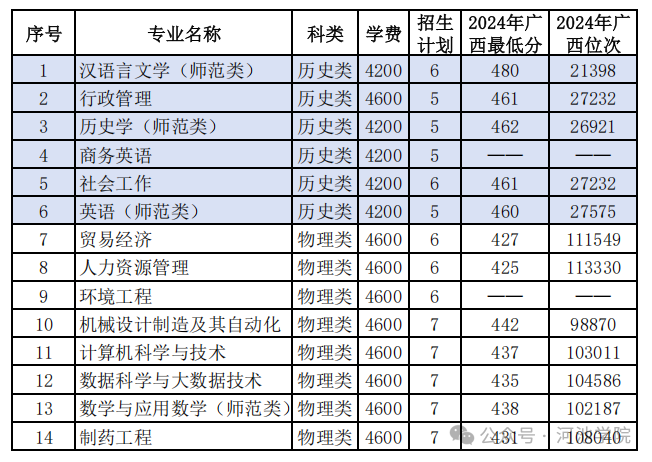 | 序号 | 专业名称 | 科类 | 学费 | 招生计划 | 2024年广西最低分 | 2024年广西位次 |
|---|---|---|---|---|---|---|
| 1 | 汉语言文学（师范类） | 历史类 | 4200 | 6 | 480 | 21398 |
| 2 | 行政管理 | 历史类 | 4600 | 5 | 461 | 27232 |
| 3 | 历史学（师范类） | 历史类 | 4200 | 5 | 462 | 26921 |
| 4 | 商务英语 | 历史类 | 4200 | 5 | —— | —— |
| 5 | 社会工作 | 历史类 | 4200 | 6 | 461 | 27232 |
| 6 | 英语（师范类） | 历史类 | 4200 | 5 | 460 | 27575 |
| 7 | 贸易经济 | 物理类 | 4600 | 6 | 427 | 111549 |
| 8 | 人力资源管理 | 物理类 | 4600 | 6 | 425 | 113330 |
| 9 | 环境工程 | 物理类 | 4600 | 6 | —— | —— |
| 10 | 机械设计制造及其自动化 | 物理类 | 4600 | 7 | 442 | 98870 |
| 11 | 计算机科学与技术 | 物理类 | 4600 | 7 | 437 | 103011 |
| 12 | 数据科学与大数据技术 | 物理类 | 4600 | 7 | 435 | 104586 |
| 13 | 数学与应用数学（师范类） | 物理类 | 4600 | 7 | 438 | 102187 |
| 14 | 制药工程 | 物理类 | 4600 | 7 | 431 | 108040 |

公众号 · 河池学院